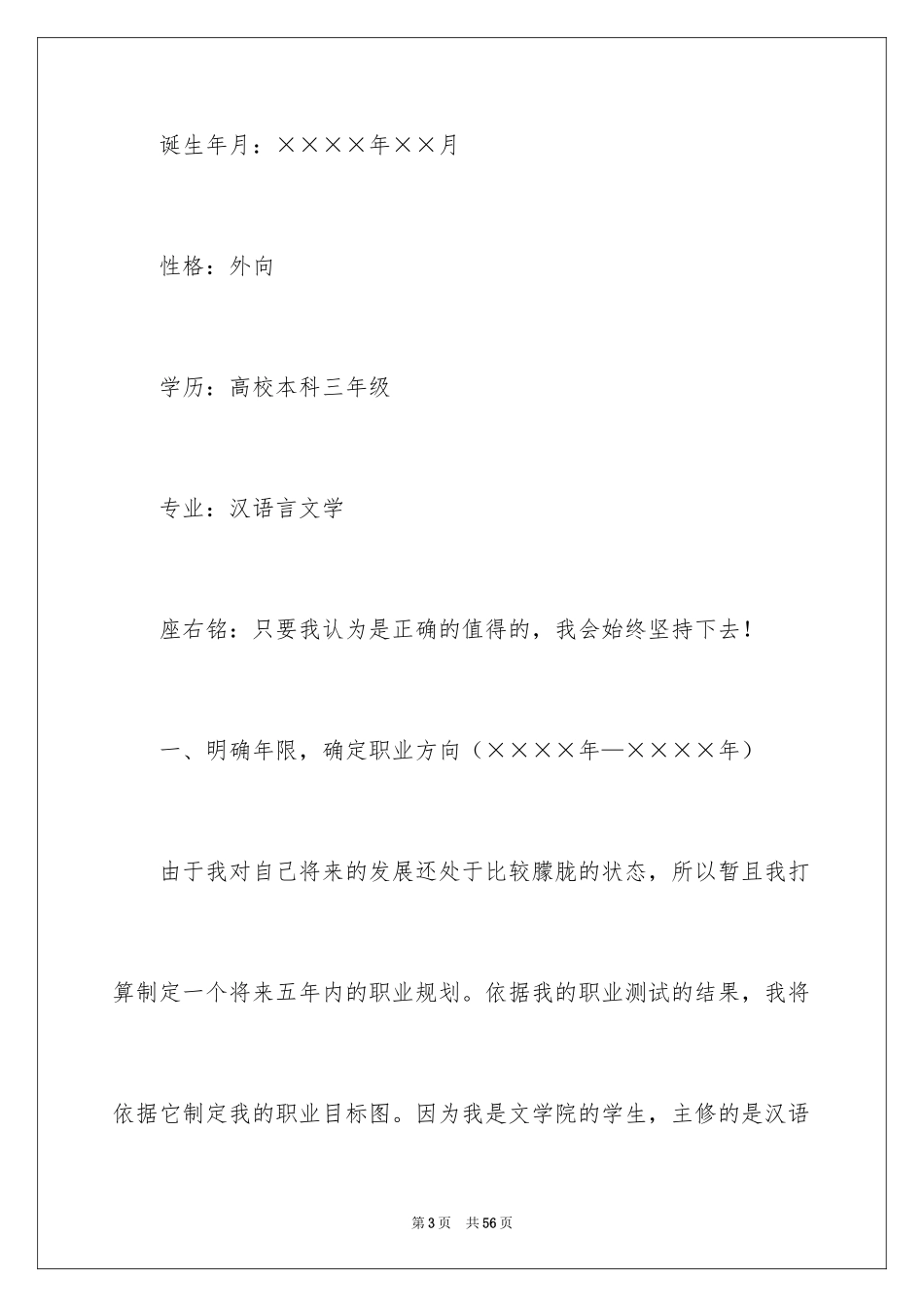 诞生年月：××××年××月

性格：外向

学历：高校本科三年级

专业：汉语言文学

座右铭：只要我认为是正确的值得的，我会始终坚持下去！

一、明确年限，确定职业方向（××××年—××××年）

由于我对自己将来的发展还处于比较朦胧的状态，所以暂且我打算制定一个将来五年内的职业规划。依据我的职业测试的结果，我将依据它制定我的职业目标图。因为我是文学院的学生，主修的是汉语

第3页 共56页